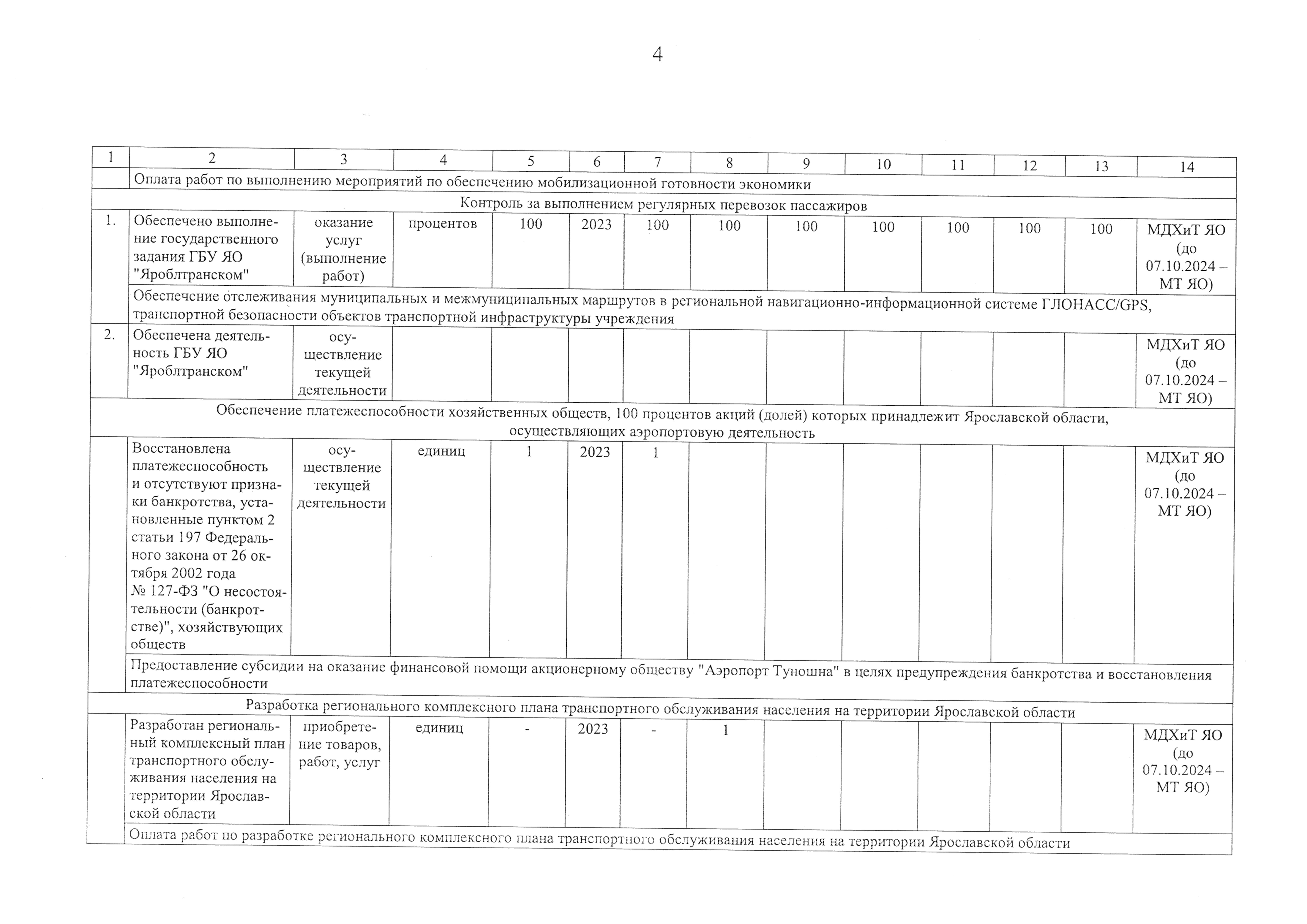 4

| 1 | 2 | 3 | 4 | 5 | 6 | 7 | 8 | 9 | 10 | 11 | 12 | 13 | 14 |
|---|---|---|---|---|---|---|---|---|---|---|---|---|---|
| | Оплата работ по выполнению мероприятий по обеспечению мобилизационной готовности экономики | | | | | | | | | | | | |
| Контроль за выполнением регулярных перевозок пассажиров | | | | | | | | | | | | | |
| 1. | Обеспечено выполнение государственного задания ГБУ ЯО "Яроблтранском" | оказание услуг (выполнение работ) | процентов | 100 | 2023 | 100 | 100 | 100 | 100 | 100 | 100 | 100 | МДХиТ ЯО (до 07.10.2024 – МТ ЯО) |
| | Обеспечение отслеживания муниципальных и межмуниципальных маршрутов в региональной навигационно-информационной системе ГЛОНАСС/GPS, транспортной безопасности объектов транспортной инфраструктуры учреждения | | | | | | | | | | | | |
| 2. | Обеспечена деятельность ГБУ ЯО "Яроблтранском" | осуществление текущей деятельности | | | | | | | | | | | МДХиТ ЯО (до 07.10.2024 – МТ ЯО) |
| Обеспечение платежеспособности хозяйственных обществ, 100 процентов акций (долей) которых принадлежит Ярославской области, осуществляющих аэропортовую деятельность | | | | | | | | | | | | | |
| | Восстановлена платежеспособность и отсутствуют признаки банкротства, установленные пунктом 2 статьи 197 Федерального закона от 26 октября 2002 года № 127-ФЗ "О несостоятельности (банкротстве)", хозяйствующих обществ | осуществление текущей деятельности | единиц | 1 | 2023 | 1 | | | | | | | МДХиТ ЯО (до 07.10.2024 – МТ ЯО) |
| | Предоставление субсидии на оказание финансовой помощи акционерному обществу "Аэропорт Туношна" в целях предупреждения банкротства и восстановления платежеспособности | | | | | | | | | | | | |
| Разработка регионального комплексного плана транспортного обслуживания населения на территории Ярославской области | | | | | | | | | | | | | |
| | Разработан региональный комплексный план транспортного обслуживания населения на территории Ярославской области | приобретение товаров, работ, услуг | единиц | - | 2023 | - | 1 | | | | | | МДХиТ ЯО (до 07.10.2024 – МТ ЯО) |
| | Оплата работ по разработке регионального комплексного плана транспортного обслуживания населения на территории Ярославской области | | | | | | | | | | | | |